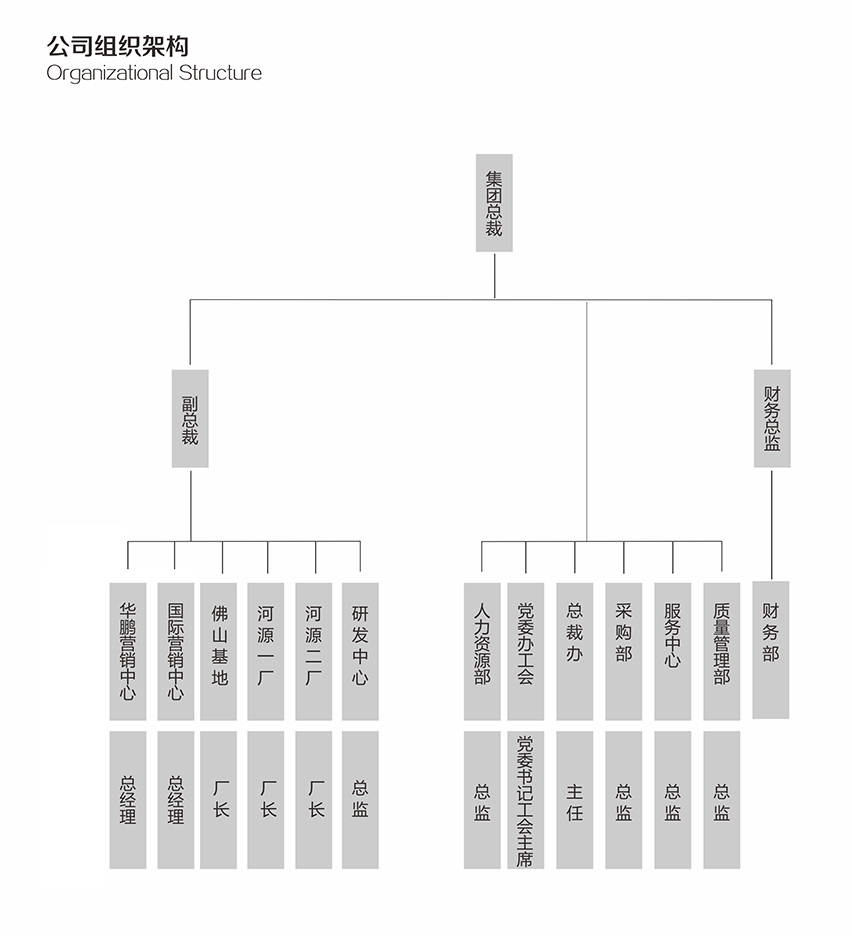 公司组织架构
Organizational Structure

集团总裁

副总裁

财务总监

华鹏营销中心

国际营销中心

佛山基地

河源一厂

河源二厂

研发中心

人力资源部

党委办工会

总裁办

采购部

服务中心

质量管理部

财务部

总经理

总经理

厂长

厂长

厂长

总监

总监

党委书记工会主席

主任

总监

总监

总监